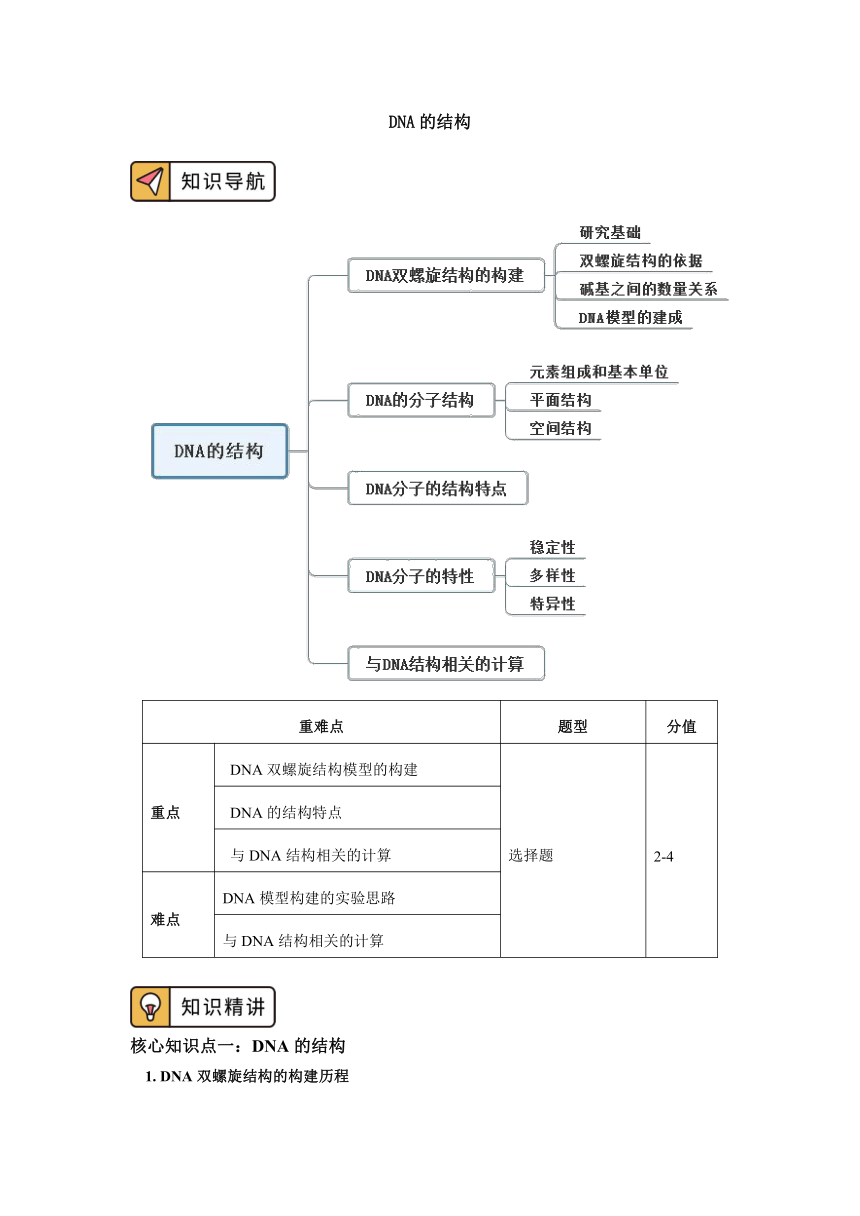 DNA 的结构

知识导航

DNA的结构

DNA双螺旋结构的构建
研究基础
双螺旋结构的依据
碱基之间的数量关系
DNA模型的建成

DNA的分子结构
元素组成和基本单位
平面结构
空间结构

DNA分子的结构特点

DNA分子的特性
稳定性
多样性
特异性

与DNA结构相关的计算

| 重难点 | | 题型 | 分值 |
|---|---|---|---|
| 重点 | DNA 双螺旋结构模型的构建 | 选择题 | 2-4 |
| | DNA 的结构特点 | | |
| | 与 DNA 结构相关的计算 | | |
| 难点 | DNA 模型构建的实验思路 | | |
| | 与 DNA 结构相关的计算 | | |

知识精讲

核心知识点一：DNA 的结构

1. DNA 双螺旋结构的构建历程